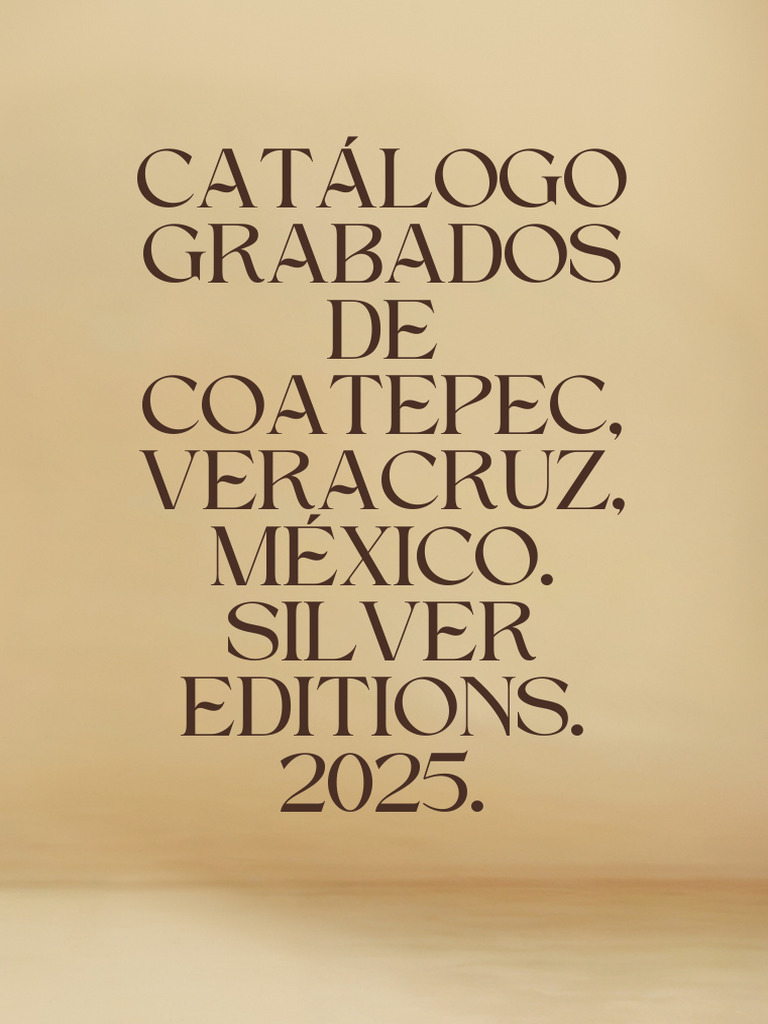 CATÁLOGO GRABADOS DE COATEPEC, VERACRUZ, MÉXICO. SILVER EDITIONS. 2025.